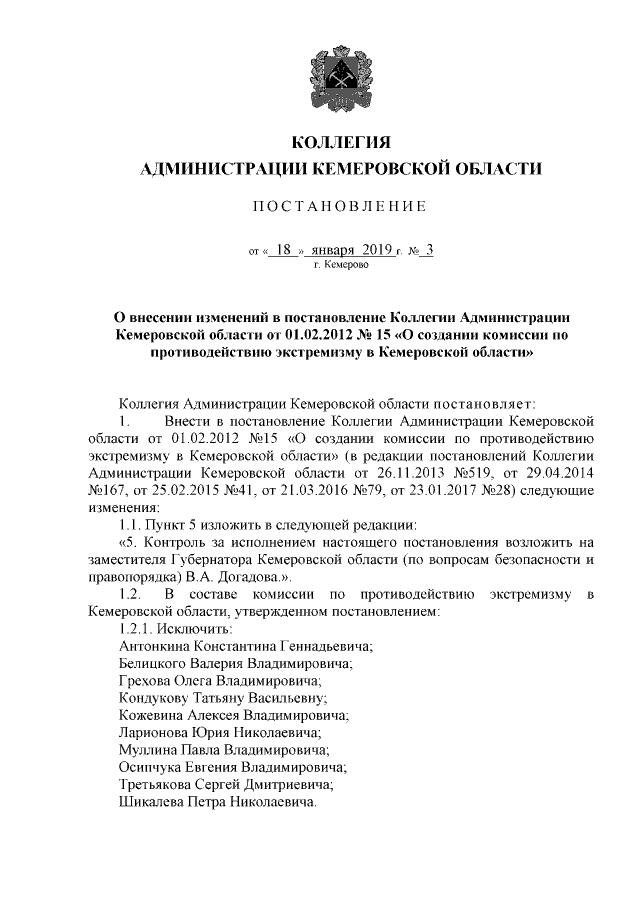 КОЛЛЕГИЯ
АДМИНИСТРАЦИИ КЕМЕРОВСКОЙ ОБЛАСТИ

ПОСТАНОВЛЕНИЕ

от « 18 » января 2019 г. № 3
г. Кемерово

О внесении изменений в постановление Коллегии Администрации Кемеровской области от 01.02.2012 № 15 «О создании комиссии по противодействию экстремизму в Кемеровской области»

Коллегия Администрации Кемеровской области постановляет:

1. Внести в постановление Коллегии Администрации Кемеровской области от 01.02.2012 №15 «О создании комиссии по противодействию экстремизму в Кемеровской области» (в редакции постановлений Коллегии Администрации Кемеровской области от 26.11.2013 №519, от 29.04.2014 №167, от 25.02.2015 №41, от 21.03.2016 №79, от 23.01.2017 №28) следующие изменения:

1.1. Пункт 5 изложить в следующей редакции:

«5. Контроль за исполнением настоящего постановления возложить на заместителя Губернатора Кемеровской области (по вопросам безопасности и правопорядка) В.А. Догадова.».

1.2. В составе комиссии по противодействию экстремизму в Кемеровской области, утвержденном постановлением:

1.2.1. Исключить:
Антонкина Константина Геннадьевича;
Белицкого Валерия Владимировича;
Грехова Олега Владимировича;
Кондукову Татьяну Васильевну;
Кожевина Алексея Владимировича;
Ларионова Юрия Николаевича;
Муллина Павла Владимировича;
Осипчука Евгения Владимировича;
Третьякова Сергей Дмитриевича;
Шикалева Петра Николаевича.